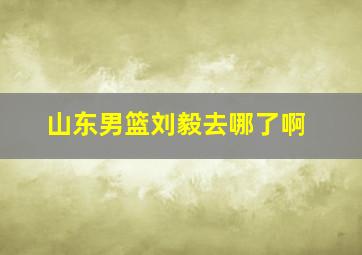 山东男篮刘毅去哪了啊